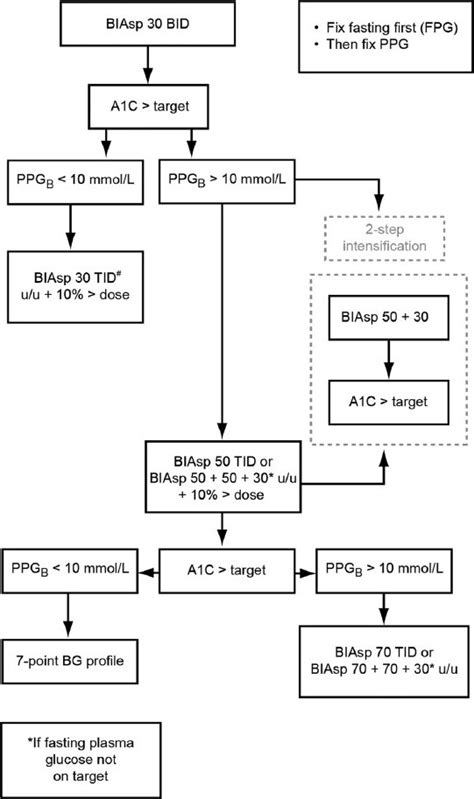 BIAsp 30 BID

• Fix fasting first (FPG)
• Then fix PPG

A1C > target

$PPG_B$ < 10 mmol/L

$PPG_B$ > 10 mmol/L

2-step intensification

BIAsp 30 TID$^{\#}$ u/u + 10% > dose

BIAsp 50 + 30

A1C > target

BIAsp 50 TID or BIAsp 50 + 50 + 30* u/u + 10% > dose

$PPG_B$ < 10 mmol/L

A1C > target

$PPG_B$ > 10 mmol/L

7-point BG profile

BIAsp 70 TID or BIAsp 70 + 70 + 30* u/u

*If fasting plasma glucose not on target